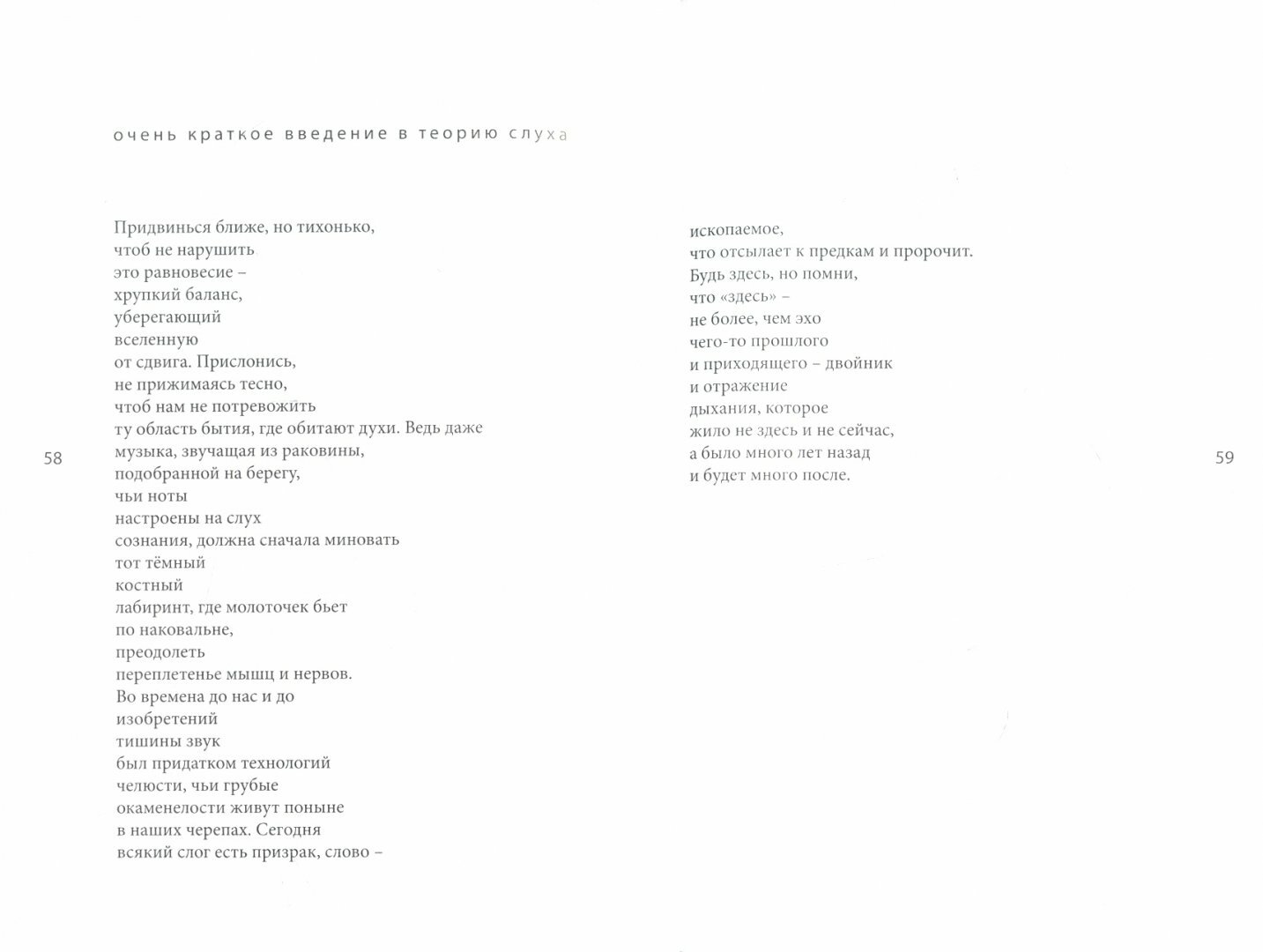 очень краткое введение в теорию слуха

Придвинься ближе, но тихонько,
чтоб не нарушить
это равновесие –
хрупкий баланс,
уберегающий
вселенную
от сдвига. Прислонись,
не прижимаясь тесно,
чтоб нам не потревожить
ту область бытия, где обитают духи. Ведь даже
музыка, звучащая из раковины,
подобранной на берегу,
чьи ноты
настроены на слух
сознания, должна сначала миновать
тот тёмный
костный
лабиринт, где молоточек бьет
по наковальне,
преодолеть
переплетенье мышц и нервов.
Во времена до нас и до
изобретений
тишины звук
был придатком технологий
челюсти, чьи грубые
окаменелости живут поныне
в наших черепах. Сегодня
всякий слог есть призрак, слово –

58

ископаемое,
что отсылает к предкам и пророчит.
Будь здесь, но помни,
что «здесь» –
не более, чем эхо
чего-то прошлого
и приходящего – двойник
и отражение
дыхания, которое
жило не здесь и не сейчас,
а было много лет назад
и будет много после.

59